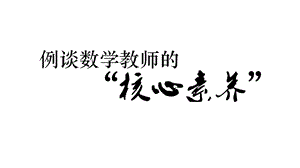 例谈数学教师的
“核心素养”